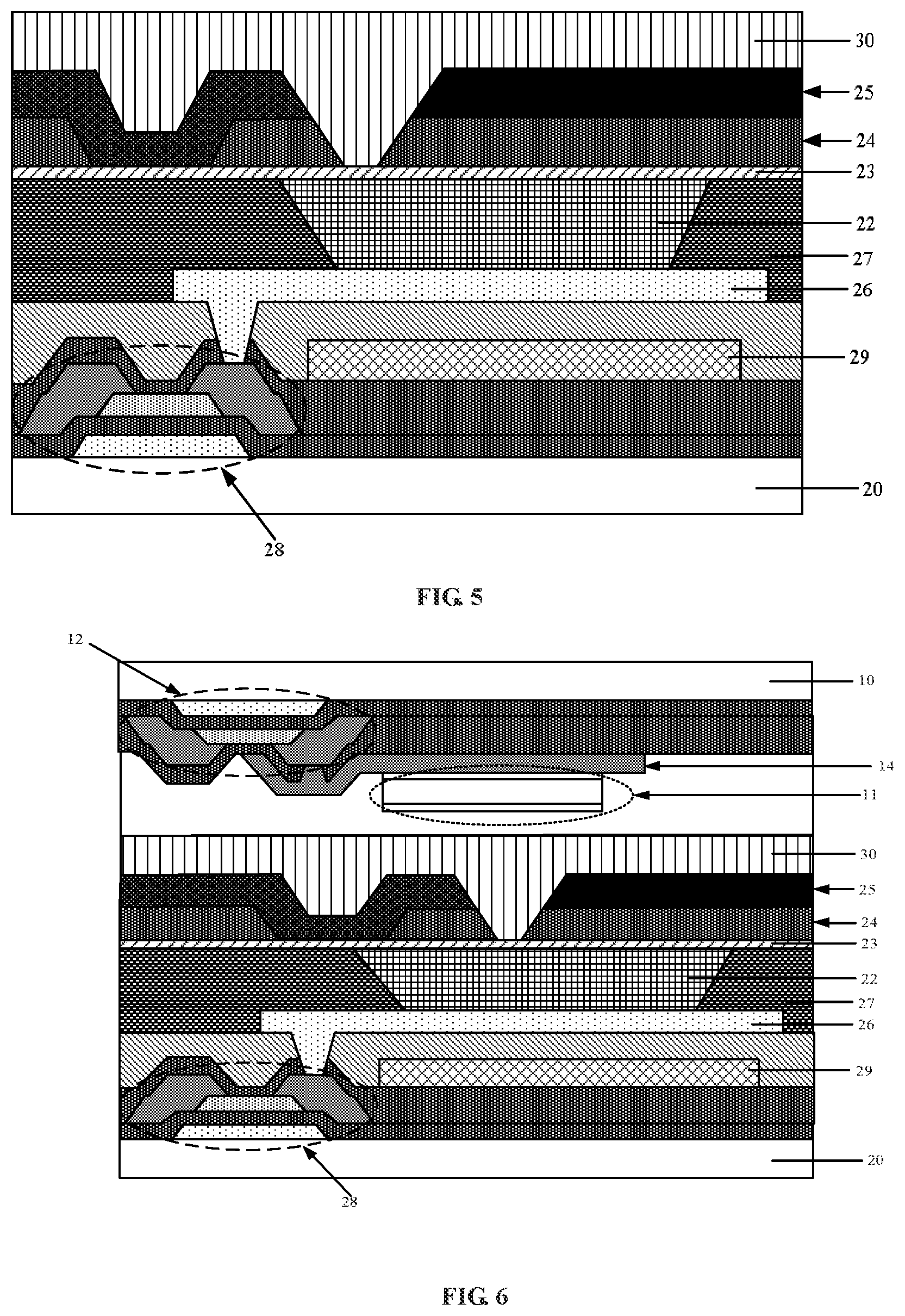 30
25
24
23
22
27
26
29
20
28

FIG. 5

12
10
14
11
30
25
24
23
22
27
26
29
20
28

FIG. 6